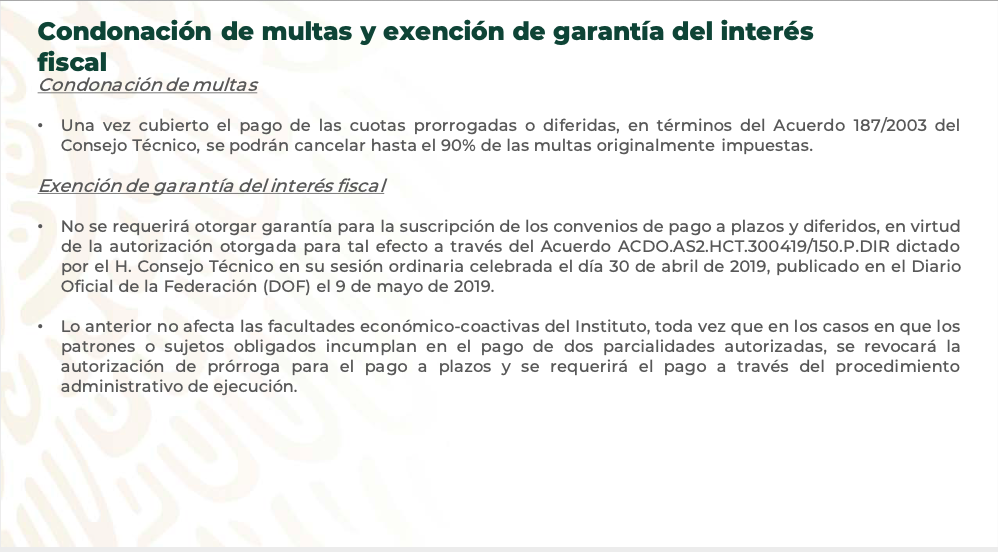 Condonación de multas y exención de garantía del interés fiscal

Condonación de multas

• Una vez cubierto el pago de las cuotas prorrogadas o diferidas, en términos del Acuerdo 187/2003 del Consejo Técnico, se podrán cancelar hasta el 90% de las multas originalmente impuestas.

Exención de garantía del interés fiscal

• No se requerirá otorgar garantía para la suscripción de los convenios de pago a plazos y diferidos, en virtud de la autorización otorgada para tal efecto a través del Acuerdo ACDO.AS2.HCT.300419/150.P.DIR dictado por el H. Consejo Técnico en su sesión ordinaria celebrada el día 30 de abril de 2019, publicado en el Diario Oficial de la Federación (DOF) el 9 de mayo de 2019.

• Lo anterior no afecta las facultades económico-coactivas del Instituto, toda vez que en los casos en que los patrones o sujetos obligados incumplan en el pago de dos parcialidades autorizadas, se revocará la autorización de prórroga para el pago a plazos y se requerirá el pago a través del procedimiento administrativo de ejecución.